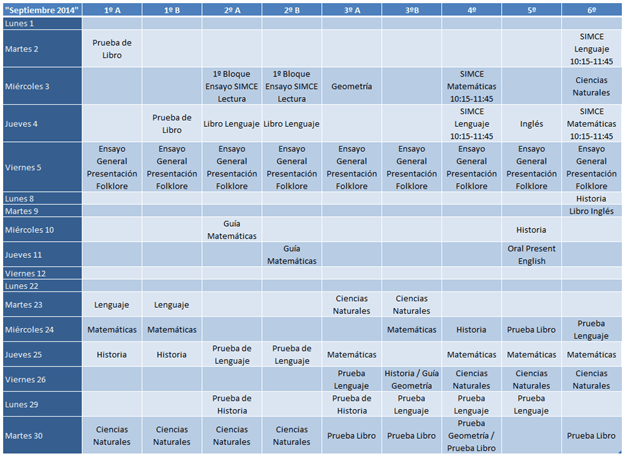 | "Septiembre 2014" | 1º A | 1º B | 2º A | 2º B | 3º A | 3ºB | 4º | 5º | 6º |
|---|---|---|---|---|---|---|---|---|---|
| Lunes 1 | | | | | | | | | |
| Martes 2 | Prueba de Libro | | | | | | | | SIMCE Lenguaje 10:15-11:45 |
| Miércoles 3 | | | 1º Bloque Ensayo SIMCE Lectura | 1º Bloque Ensayo SIMCE Lectura | Geometría | | SIMCE Matemáticas 10:15-11:45 | | Ciencias Naturales |
| Jueves 4 | | Prueba de Libro | Libro Lenguaje | Libro Lenguaje | | | SIMCE Lenguaje 10:15-11:45 | Inglés | SIMCE Matemáticas 10:15-11:45 |
| Viernes 5 | Ensayo General Presentación Folklore | Ensayo General Presentación Folklore | Ensayo General Presentación Folklore | Ensayo General Presentación Folklore | Ensayo General Presentación Folklore | Ensayo General Presentación Folklore | Ensayo General Presentación Folklore | Ensayo General Presentación Folklore | Ensayo General Presentación Folklore |
| Lunes 8 | | | | | | | | | Historia |
| Martes 9 | | | | | | | | | Libro Inglés |
| Miércoles 10 | | | Guía Matemáticas | | | | | Historia | |
| Jueves 11 | | | | Guía Matemáticas | | | | Oral Present English | |
| Viernes 12 | | | | | | | | | |
| Lunes 22 | | | | | | | | | |
| Martes 23 | Lenguaje | Lenguaje | | | Ciencias Naturales | Ciencias Naturales | | | |
| Miércoles 24 | Matemáticas | Matemáticas | | | | Matemáticas | Historia | Prueba Libro | Prueba Lenguaje |
| Jueves 25 | Historia | Historia | Prueba de Lenguaje | Prueba de Lenguaje | Matemáticas | | Matemáticas | Matemáticas | Matemáticas |
| Viernes 26 | | | | | Prueba Lenguaje | Historia / Guía Geometría | Ciencias Naturales | Ciencias Naturales | Ciencias Naturales |
| Lunes 29 | | | Prueba de Historia | | Prueba de Historia | Prueba Lenguaje | Prueba Lenguaje | Prueba Lenguaje | |
| Martes 30 | Ciencias Naturales | Ciencias Naturales | Ciencias Naturales | Ciencias Naturales | Prueba Libro | Prueba Libro | Prueba Geometría / Prueba Libro | | Prueba Libro |